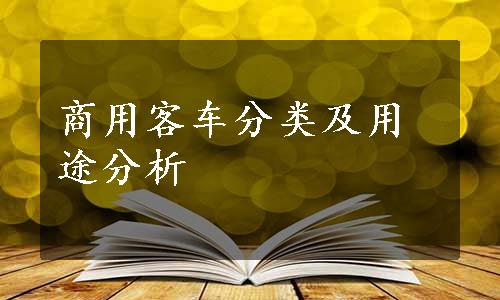 商用客车分类及用途分析